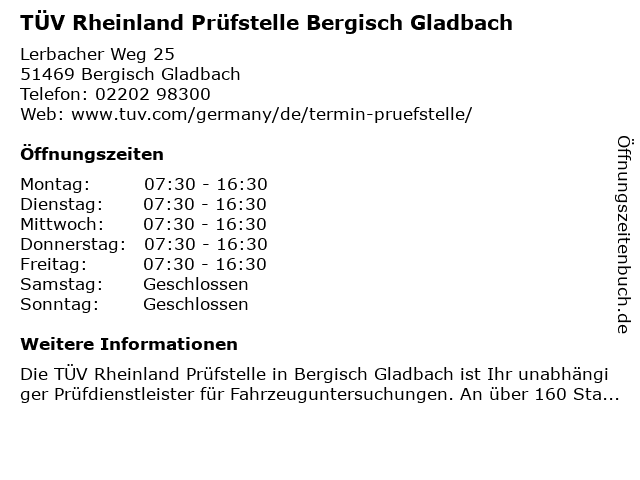 TÜV Rheinland Prüfstelle Bergisch Gladbach

Lerbacher Weg 25
51469 Bergisch Gladbach
Telefon: 02202 98300
Web: www.tuv.com/germany/de/termin-pruefstelle/

Öffnungszeiten

Montag: 07:30 - 16:30
Dienstag: 07:30 - 16:30
Mittwoch: 07:30 - 16:30
Donnerstag: 07:30 - 16:30
Freitag: 07:30 - 16:30
Samstag: Geschlossen
Sonntag: Geschlossen

Weitere Informationen

Die TÜV Rheinland Prüfstelle in Bergisch Gladbach ist Ihr unabhängiger Prüfdienstleister für Fahrzeuguntersuchungen. An über 160 Sta...

Öffnungszeitenbuch.de